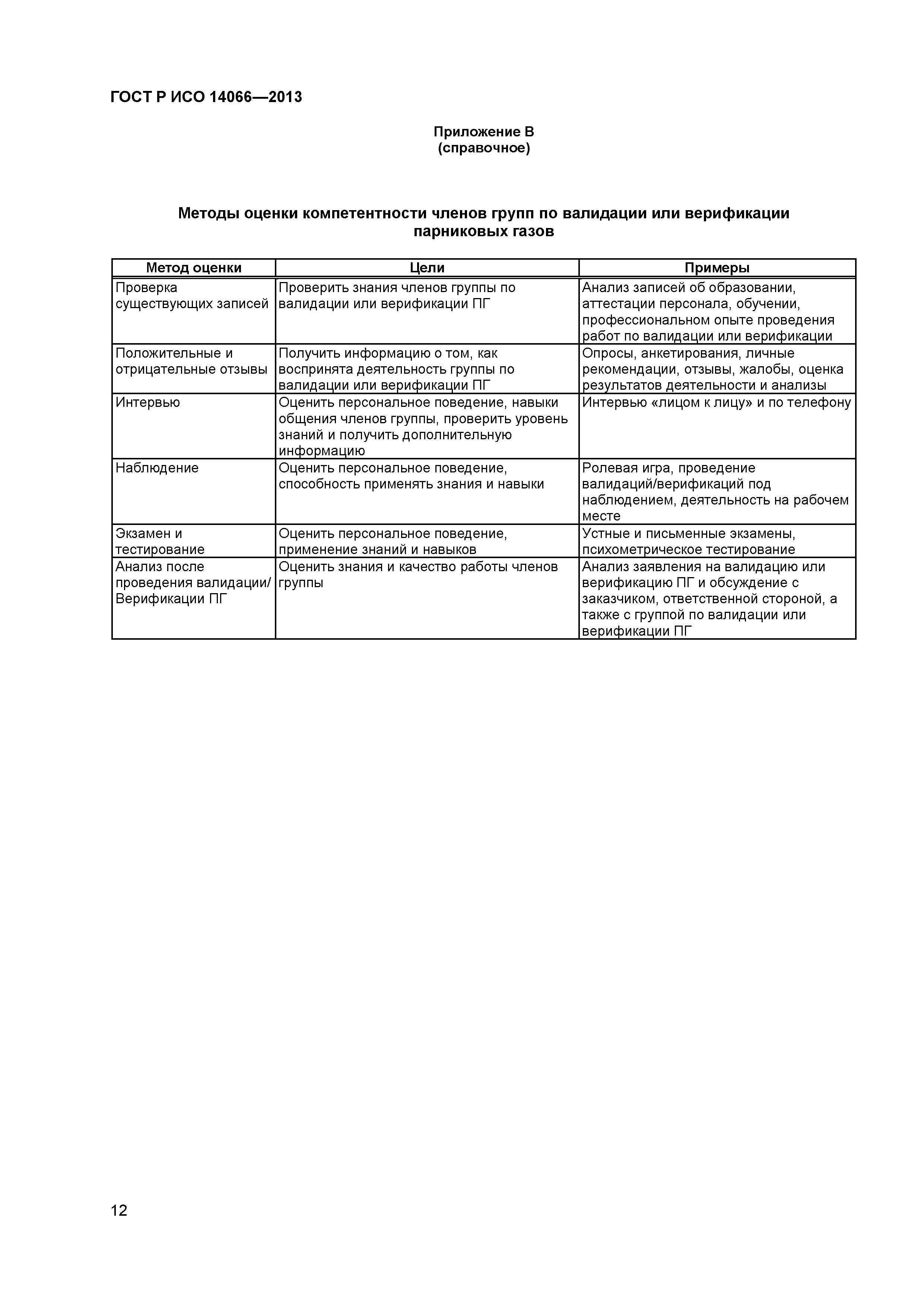 ГОСТ Р ИСО 14066—2013

Приложение В
(справочное)

Методы оценки компетентности членов групп по валидации или верификации парниковых газов

| Метод оценки | Цели | Примеры |
|---|---|---|
| Проверка существующих записей | Проверить знания членов группы по валидации или верификации ПГ | Анализ записей об образовании, аттестации персонала, обучении, профессиональном опыте проведения работ по валидации или верификации |
| Положительные и отрицательные отзывы | Получить информацию о том, как воспринята деятельность группы по валидации или верификации ПГ | Опросы, анкетирования, личные рекомендации, отзывы, жалобы, оценка результатов деятельности и анализы |
| Интервью | Оценить персональное поведение, навыки общения членов группы, проверить уровень знаний и получить дополнительную информацию | Интервью «лицом к лицу» и по телефону |
| Наблюдение | Оценить персональное поведение, способность применять знания и навыки | Ролевая игра, проведение валидаций/верификаций под наблюдением, деятельность на рабочем месте |
| Экзамен и тестирование | Оценить персональное поведение, применение знаний и навыков | Устные и письменные экзамены, психометрическое тестирование |
| Анализ после проведения валидации/ Верификации ПГ | Оценить знания и качество работы членов группы | Анализ заявления на валидацию или верификацию ПГ и обсуждение с заказчиком, ответственной стороной, а также с группой по валидации или верификации ПГ |

12